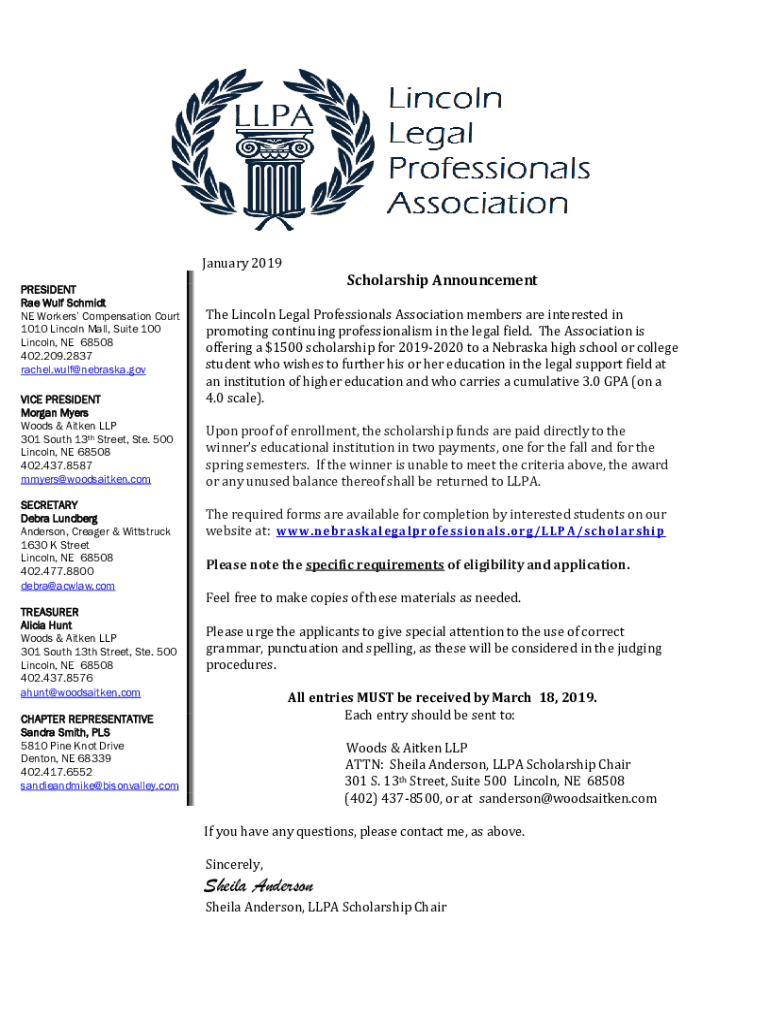 LLPA

Lincoln Legal Professionals Association

PRESIDENT
Rae Wulf Schmidt
NE Workers' Compensation Court
1010 Lincoln Mall, Suite 100
Lincoln, NE 68508
402.209.2837
rachel.wulf@nebraska.gov

VICE PRESIDENT
Morgan Myers
Woods & Aitken LLP
301 South 13th Street, Ste. 500
Lincoln, NE 68508
402.437.8587
mmyers@woodsaitken.com

SECRETARY
Debra Lundberg
Anderson, Creager & Wittstruck
1630 K Street
Lincoln, NE 68508
402.477.8800
debra@acwlaw.com

TREASURER
Alicia Hunt
Woods & Aitken LLP
301 South 13th Street, Ste. 500
Lincoln, NE 68508
402.437.8576
ahunt@woodsaitken.com

CHAPTER REPRESENTATIVE
Sandra Smith, PLS
5810 Pine Knot Drive
Denton, NE 68339
402.417.6552
sandieandmike@bisonvalley.com

January 2019

Scholarship Announcement

The Lincoln Legal Professionals Association members are interested in promoting continuing professionalism in the legal field. The Association is offering a $1500 scholarship for 2019-2020 to a Nebraska high school or college student who wishes to further his or her education in the legal support field at an institution of higher education and who carries a cumulative 3.0 GPA (on a 4.0 scale).

Upon proof of enrollment, the scholarship funds are paid directly to the winner's educational institution in two payments, one for the fall and for the spring semesters. If the winner is unable to meet the criteria above, the award or any unused balance thereof shall be returned to LLPA.

The required forms are available for completion by interested students on our website at: www.nebraskalegalprofessionals.org/LLPA/scholarship

Please note the specific requirements of eligibility and application.

Feel free to make copies of these materials as needed.

Please urge the applicants to give special attention to the use of correct grammar, punctuation and spelling, as these will be considered in the judging procedures.

All entries MUST be received by March 18, 2019.
Each entry should be sent to:

Woods & Aitken LLP
ATTN: Sheila Anderson, LLPA Scholarship Chair
301 S. 13th Street, Suite 500 Lincoln, NE 68508
(402) 437-8500, or at sanderson@woodsaitken.com

If you have any questions, please contact me, as above.

Sincerely,

Sheila Anderson

Sheila Anderson, LLPA Scholarship Chair